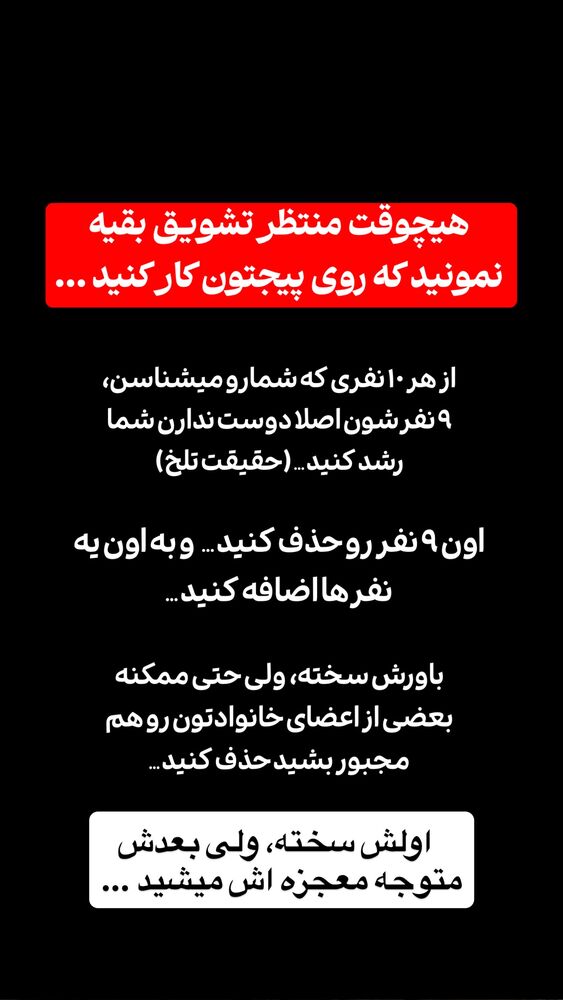 هیچوقت منتظر تشویق بقیه نمونید که روی پیجتون کار کنید ...

از هر ۱۰ نفری که شمارو میشناسن، ۹ نفرشون اصلا دوست ندارن شما رشد کنید... (حقیقت تلخ)

اون ۹ نفر رو حذف کنید... و به اون یه نفر ها اضافه کنید...

باورش سخته، ولی حتی ممکنه بعضی از اعضای خانوادتون رو هم مجبور بشید حذف کنید...

اولش سخته، ولی بعدش متوجه معجزه اش میشید ...